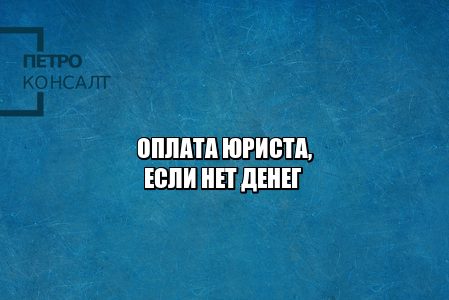 ПЕТРО
КОНСАЛТ

ОПЛАТА ЮРИСТА,
ЕСЛИ НЕТ ДЕНЕГ